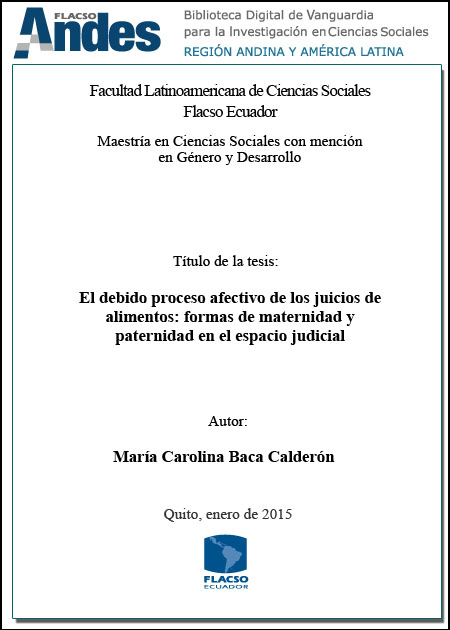 FLACSO
Andes

Biblioteca Digital de Vanguardia
para la Investigación en Ciencias Sociales
REGIÓN ANDINA Y AMÉRICA LATINA

Facultad Latinoamericana de Ciencias Sociales
Flacso Ecuador

Maestría en Ciencias Sociales con mención
en Género y Desarrollo

Título de la tesis:

El debido proceso afectivo de los juicios de alimentos: formas de maternidad y paternidad en el espacio judicial

Autor:

María Carolina Baca Calderón

Quito, enero de 2015

FLACSO
ECUADOR